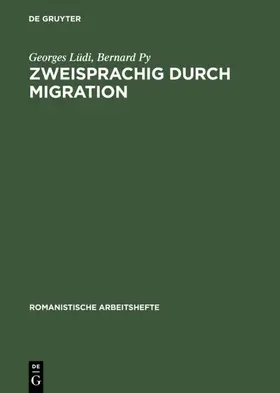 DE GRUYTER

Georges Lüdi, Bernard Py

ZWEISPRACHIG DURCH MIGRATION

ROMANISTISCHE ARBEITSHEFTE

DE
G